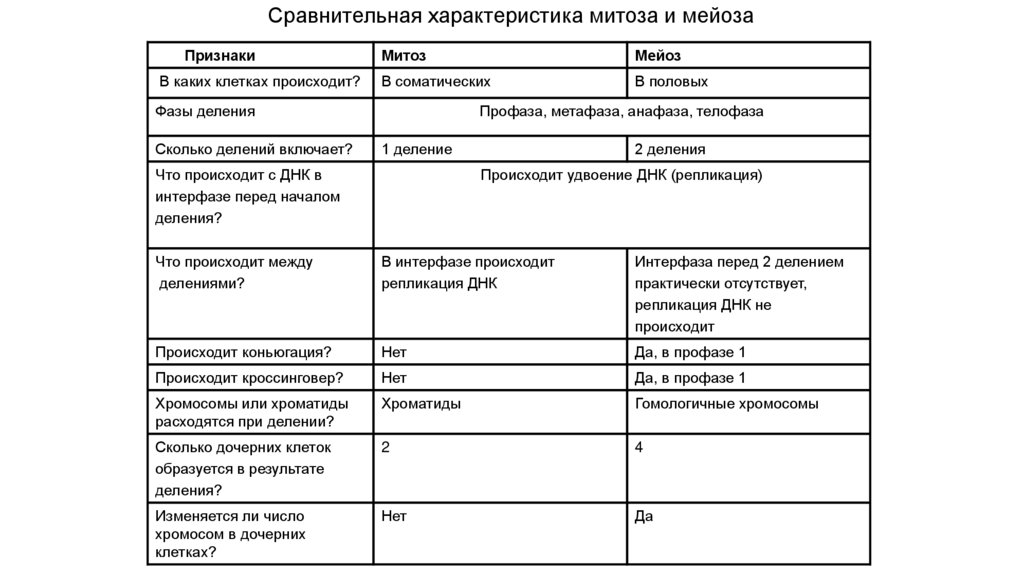 Сравнительная характеристика митоза и мейоза

| Признаки | Митоз | Мейоз |
|---|---|---|
| В каких клетках происходит? | В соматических | В половых |
| Фазы деления | Профаза, метафаза, анафаза, телофаза | |
| Сколько делений включает? | 1 деление | 2 деления |
| Что происходит с ДНК в интерфазе перед началом деления? | Происходит удвоение ДНК (репликация) | |
| Что происходит между делениями? | В интерфазе происходит репликация ДНК | Интерфаза перед 2 делением практически отсутствует, репликация ДНК не происходит |
| Происходит коньюгация? | Нет | Да, в профазе 1 |
| Происходит кроссинговер? | Нет | Да, в профазе 1 |
| Хромосомы или хроматиды расходятся при делении? | Хроматиды | Гомологичные хромосомы |
| Сколько дочерних клеток образуется в результате деления? | 2 | 4 |
| Изменяется ли число хромосом в дочерних клетках? | Нет | Да |